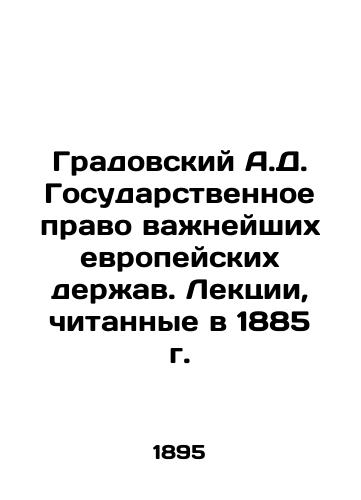 Градовский А.Д. Государственное право важнейших европейских держав. Лекции, читанные в 1885 г.

1895